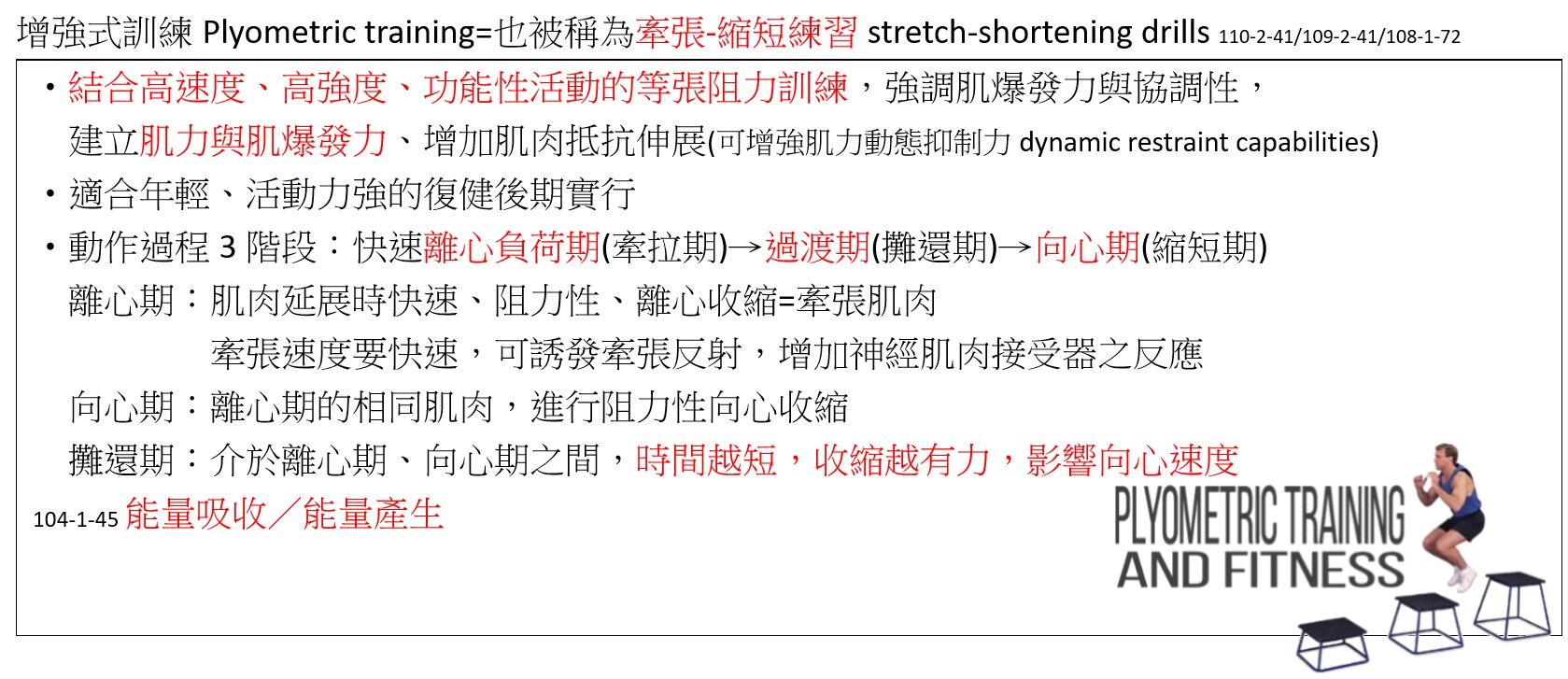 增強式訓練 Plyometric training=也被稱為牽張-縮短練習 stretch-shortening drills 110-2-41/109-2-41/108-1-72

• 結合高速度、高強度、功能性活動的等張阻力訓練，強調肌爆發力與協調性，建立肌力與肌爆發力、增加肌肉抵抗伸展(可增強肌力動態抑制力 dynamic restraint capabilities)

• 適合年輕、活動力強的復健後期實行

• 動作過程3階段：快速離心負荷期(牽拉期)→過渡期(攤還期)→向心期(縮短期)

離心期：肌肉延展時快速、阻力性、離心收縮=牽張肌肉
牽張速度要快速，可誘發牽張反射，增加神經肌肉接受器之反應

向心期：離心期的相同肌肉，進行阻力性向心收縮

攤還期：介於離心期、向心期之間，時間越短，收縮越有力，影響向心速度

104-1-45 能量吸收／能量產生

PLYOMETRIC TRAINING
AND FITNESS